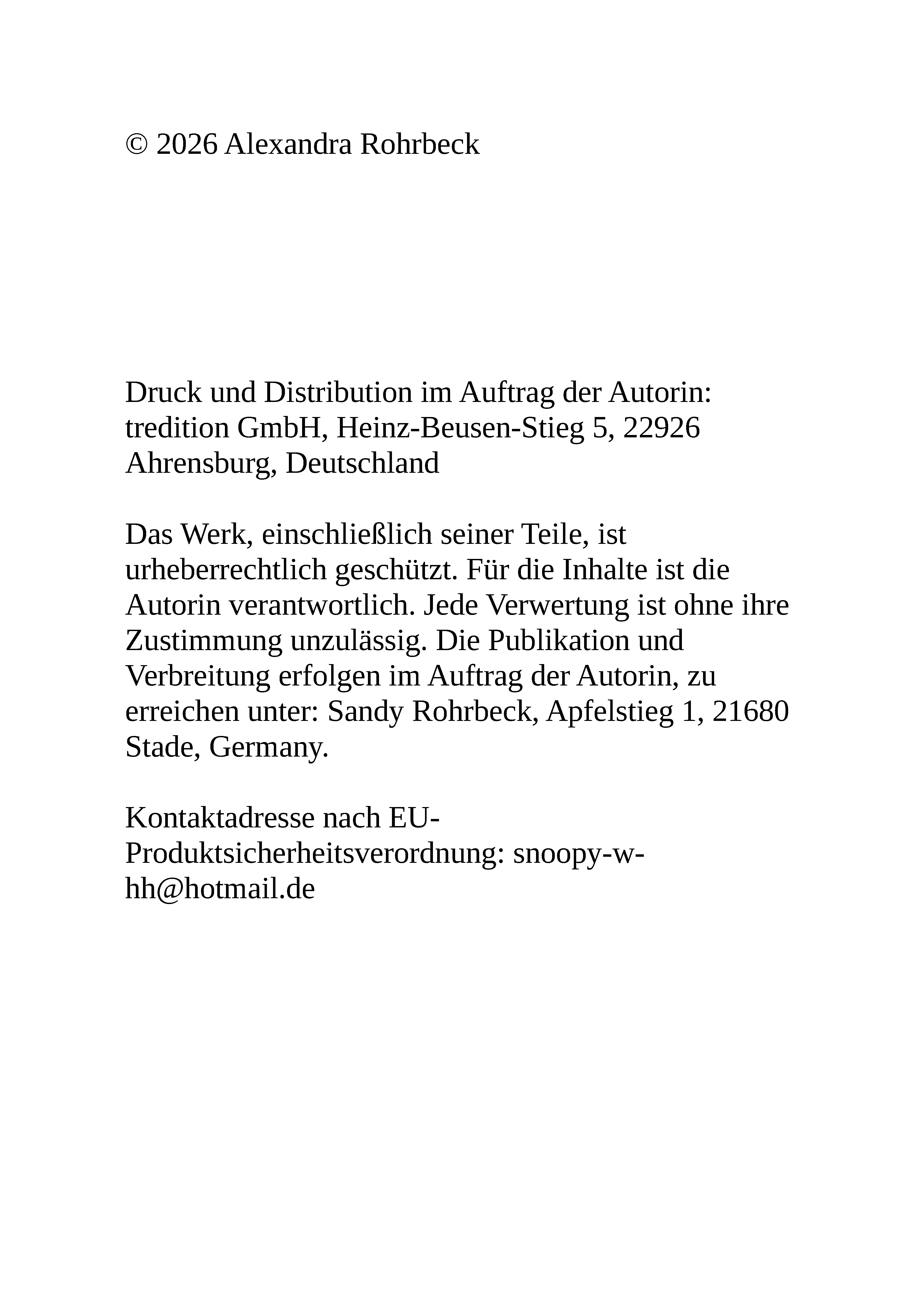 © 2026 Alexandra Rohrbeck

Druck und Distribution im Auftrag der Autorin: tredition GmbH, Heinz-Beusen-Stieg 5, 22926 Ahrensburg, Deutschland

Das Werk, einschließlich seiner Teile, ist urheberrechtlich geschützt. Für die Inhalte ist die Autorin verantwortlich. Jede Verwertung ist ohne ihre Zustimmung unzulässig. Die Publikation und Verbreitung erfolgen im Auftrag der Autorin, zu erreichen unter: Sandy Rohrbeck, Apfelstieg 1, 21680 Stade, Germany.

Kontaktadresse nach EU-Produktsicherheitsverordnung: snoopy-w-hh@hotmail.de